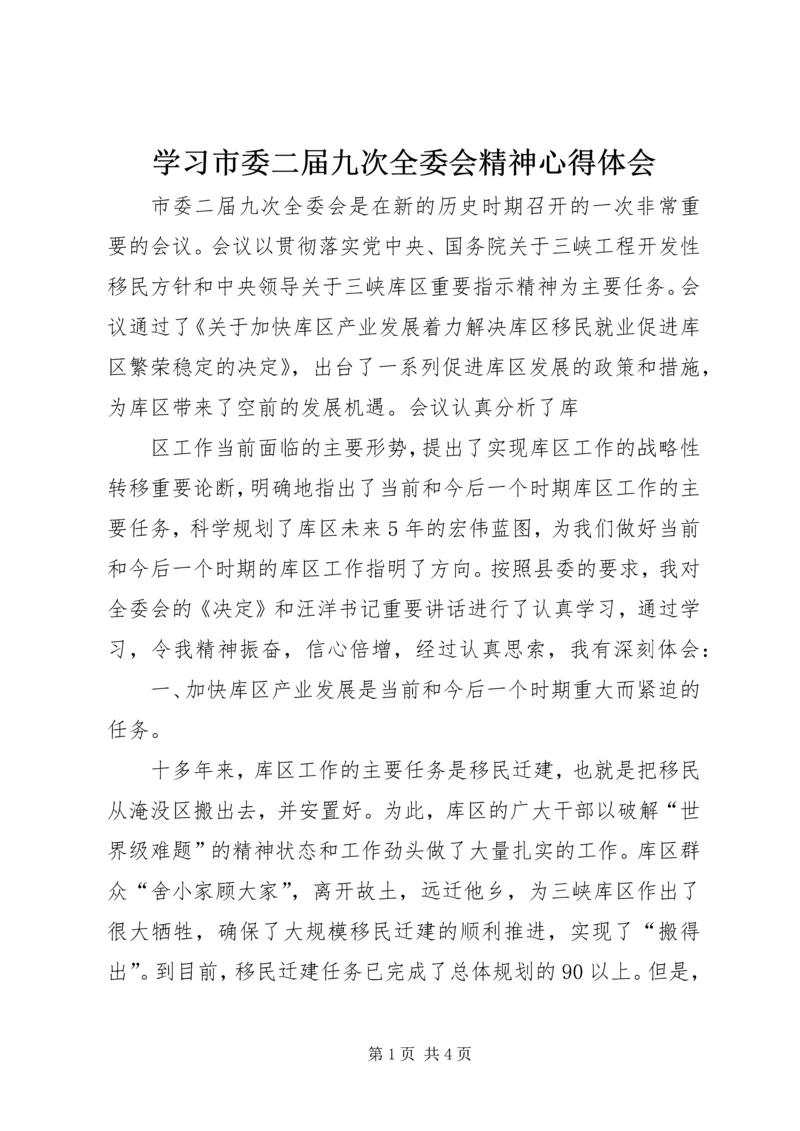 学习市委二届九次全委会精神心得体会

市委二届九次全委会是在新的历史时期召开的一次非常重要的会议。会议以贯彻落实党中央、国务院关于三峡工程开发性移民方针和中央领导关于三峡库区重要指示精神为主要任务。会议通过了《关于加快库区产业发展着力解决库区移民就业促进库区繁荣稳定的决定》，出台了一系列促进库区发展的政策和措施，为库区带来了空前的发展机遇。会议认真分析了库

区工作当前面临的主要形势，提出了实现库区工作的战略性转移重要论断，明确地指出了当前和今后一个时期库区工作的主要任务，科学规划了库区未来5年的宏伟蓝图，为我们做好当前和今后一个时期的库区工作指明了方向。按照县委的要求，我对全委会的《决定》和汪洋书记重要讲话进行了认真学习，通过学习，令我精神振奋，信心倍增，经过认真思索，我有深刻体会：

一、加快库区产业发展是当前和今后一个时期重大而紧迫的任务。

十多年来，库区工作的主要任务是移民迁建，也就是把移民从淹没区搬出去，并安置好。为此，库区的广大干部以破解“世界级难题”的精神状态和工作劲头做了大量扎实的工作。库区群众“舍小家顾大家”，离开故土，远迁他乡，为三峡库区作出了很大牺牲，确保了大规模移民迁建的顺利推进，实现了“搬得出”。到目前，移民迁建任务已完成了总体规划的90以上。但是，

第1页 共4页